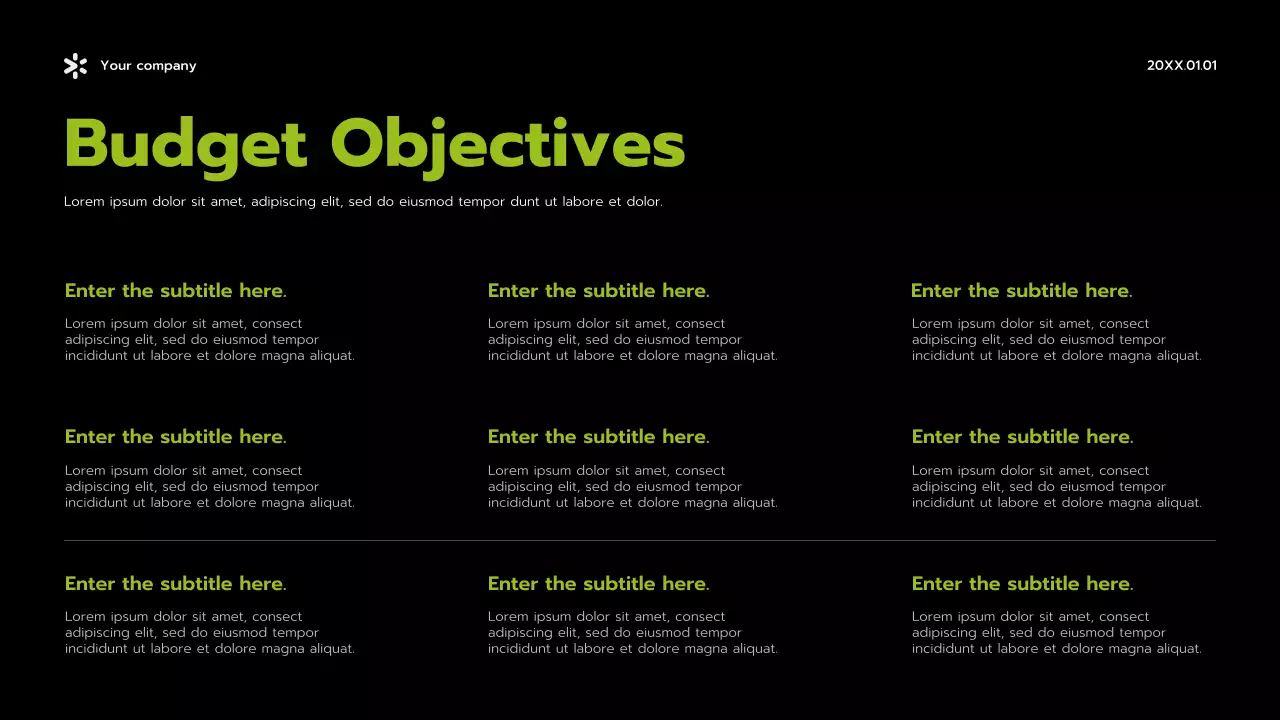 Your company

20XX.01.01

Budget Objectives

Lorem ipsum dolor sit amet, adipiscing elit, sed do eiusmod tempor dunt ut labore et dolor.

Enter the subtitle here.

Lorem ipsum dolor sit amet, consect adipiscing elit, sed do eiusmod tempor incididunt ut labore et dolore magna aliquat.

Enter the subtitle here.

Lorem ipsum dolor sit amet, consect adipiscing elit, sed do eiusmod tempor incididunt ut labore et dolore magna aliquat.

Enter the subtitle here.

Lorem ipsum dolor sit amet, consect adipiscing elit, sed do eiusmod tempor incididunt ut labore et dolore magna aliquat.

Enter the subtitle here.

Lorem ipsum dolor sit amet, consect adipiscing elit, sed do eiusmod tempor incididunt ut labore et dolore magna aliquat.

Enter the subtitle here.

Lorem ipsum dolor sit amet, consect adipiscing elit, sed do eiusmod tempor incididunt ut labore et dolore magna aliquat.

Enter the subtitle here.

Lorem ipsum dolor sit amet, consect adipiscing elit, sed do eiusmod tempor incididunt ut labore et dolore magna aliquat.

Enter the subtitle here.

Lorem ipsum dolor sit amet, consect adipiscing elit, sed do eiusmod tempor incididunt ut labore et dolore magna aliquat.

Enter the subtitle here.

Lorem ipsum dolor sit amet, consect adipiscing elit, sed do eiusmod tempor incididunt ut labore et dolore magna aliquat.

Enter the subtitle here.

Lorem ipsum dolor sit amet, consect adipiscing elit, sed do eiusmod tempor incididunt ut labore et dolore magna aliquat.